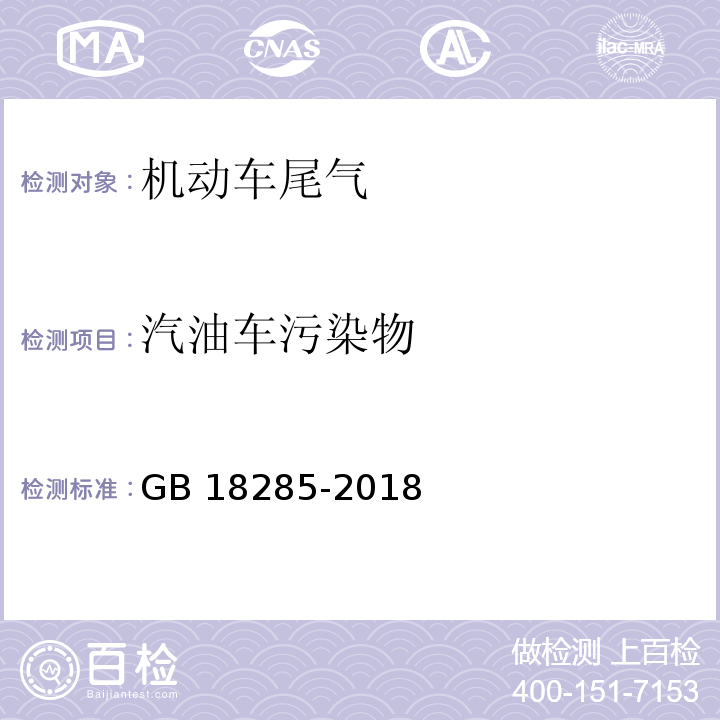 MA CNAS ilac-MRA

检测对象：机动车尾气

检测项目：汽油车污染物

检测标准：GB 18285-2018

百检
Baijiantest.com

做检测 上百检
400-151-7153